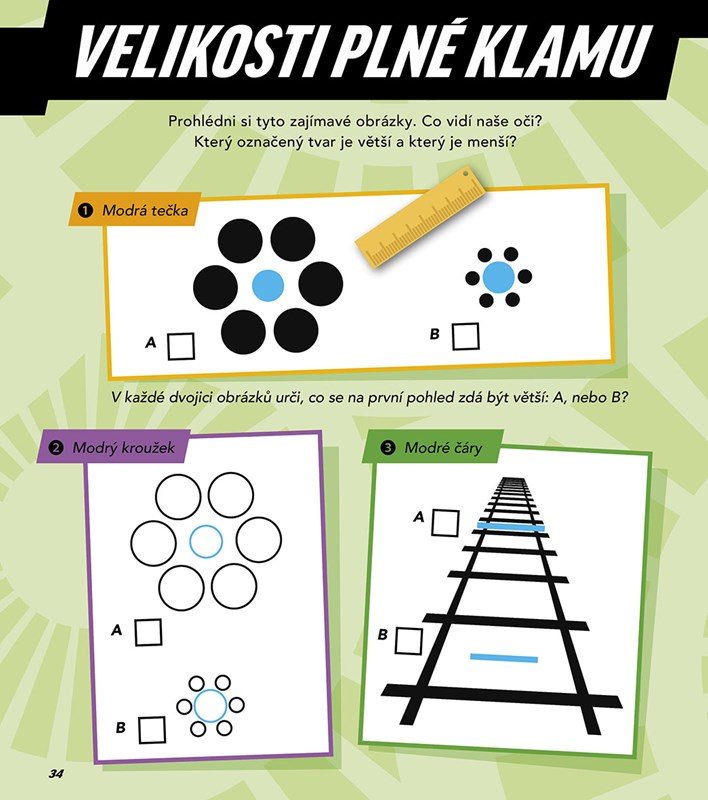 VELIKOSTI PLNÉ KLAMU

Prohlédni si tyto zajímavé obrázky. Co vidí naše oči? Který označený tvar je větší a který je menší?

❶ Modrá tečka

A ☐

B ☐

V každé dvojici obrázků urči, co se na první pohled zdá být větší: A, nebo B?

❷ Modrý kroužek

A ☐

B ☐

❸ Modré čáry

A ☐

B ☐

34